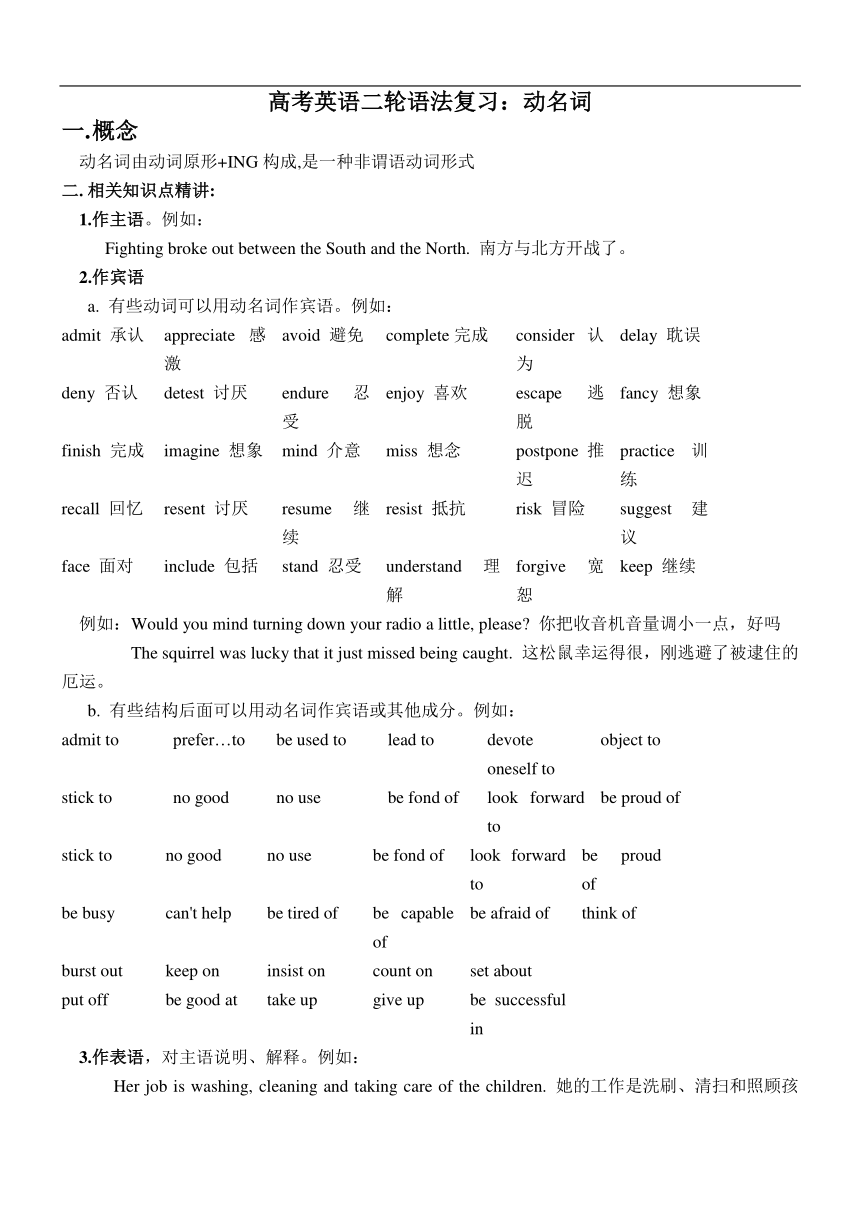 高考英语二轮语法复习：动名词

一.概念

动名词由动词原形+ING 构成,是一种非谓语动词形式

二. 相关知识点精讲:

1.作主语。例如：

Fighting broke out between the South and the North. 南方与北方开战了。

2.作宾语

a. 有些动词可以用动名词作宾语。例如：

| admit 承认 | appreciate 感激 | avoid 避免 | complete 完成 | consider 认为 | delay 耽误 |
|---|---|---|---|---|---|
| deny 否认 | detest 讨厌 | endure 忍受 | enjoy 喜欢 | escape 逃脱 | fancy 想象 |
| finish 完成 | imagine 想象 | mind 介意 | miss 想念 | postpone 推迟 | practice 训练 |
| recall 回忆 | resent 讨厌 | resume 继续 | resist 抵抗 | risk 冒险 | suggest 建议 |
| face 面对 | include 包括 | stand 忍受 | understand 理解 | forgive 宽恕 | keep 继续 |

例如：Would you mind turning down your radio a little, please? 你把收音机音量调小一点，好吗

The squirrel was lucky that it just missed being caught. 这松鼠幸运得很，刚逃避了被逮住的厄运。

b. 有些结构后面可以用动名词作宾语或其他成分。例如：

| admit to | prefer…to | be used to | lead to | devote oneself to | object to |
|---|---|---|---|---|---|
| stick to | no good | no use | be fond of | look forward to | be proud of |
| stick to | no good | no use | be fond of | look forward to | be proud of |
| be busy | can't help | be tired of | be capable of | be afraid of | think of |
| burst out | keep on | insist on | count on | set about | |
| put off | be good at | take up | give up | be successful in | |

3.作表语，对主语说明、解释。例如：

Her job is washing, cleaning and taking care of the children. 她的工作是洗刷、清扫和照顾孩